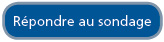 Répondre au sondage